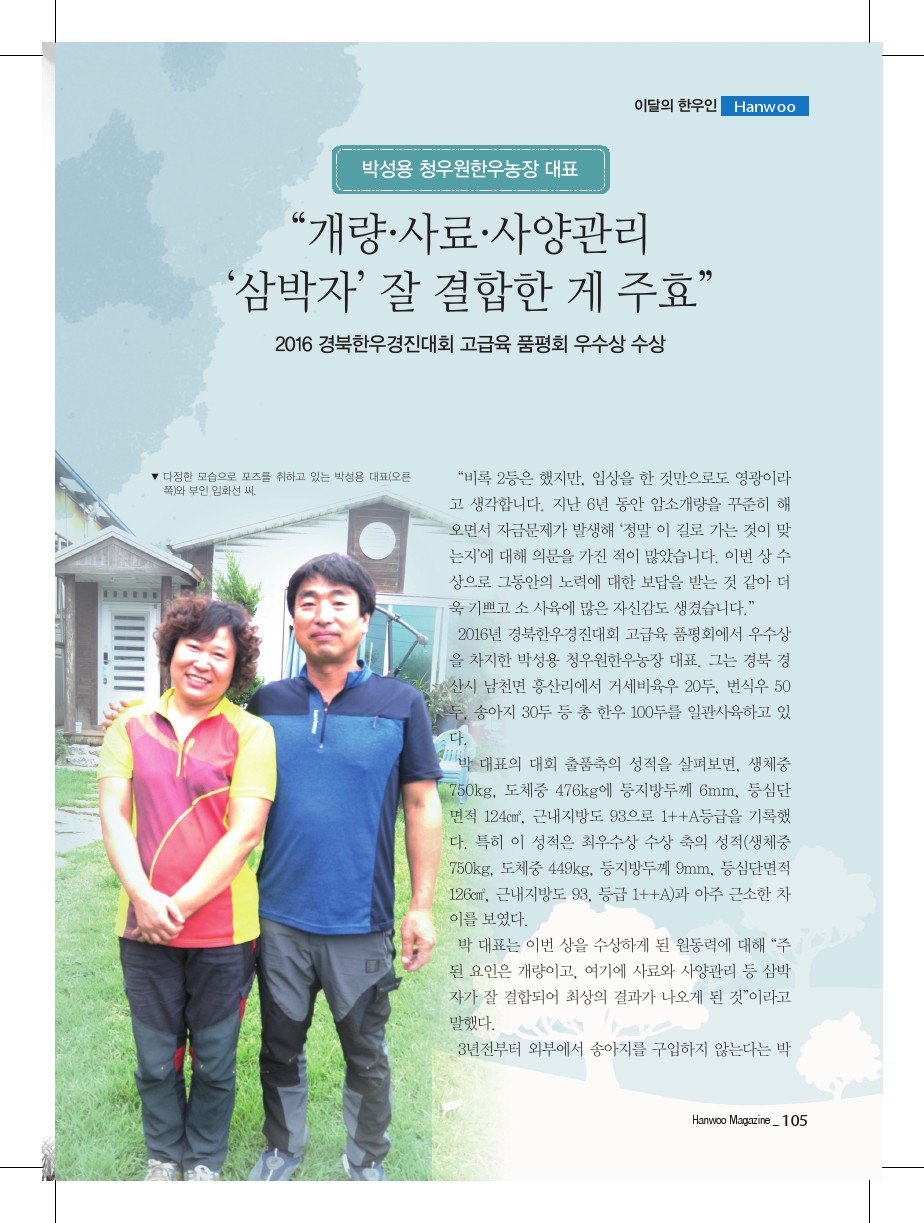 이달의 한우인 Hanwoo

박성용 청우원한우농장 대표

"개량·사료·사양관리 '삼박자' 잘 결합한 게 주효"

2016 경북한우경진대회 고급육 품평회 우수상 수상

▼ 다정한 모습으로 포즈를 취하고 있는 박성용 대표(오른쪽)와 부인 임화선 씨.

"비록 2등은 했지만, 입상을 한 것만으로도 영광이라고 생각합니다. 지난 6년 동안 암소개량을 꾸준히 해오면서 자금문제가 발생해 '정말 이 길로 가는 것이 맞는지'에 대해 의문을 가진 적이 많았습니다. 이번 상 수상으로 그동안의 노력에 대한 보답을 받는 것 같아 더욱 기쁘고 소 사육에 많은 자신감도 생겼습니다."

2016년 경북한우경진대회 고급육 품평회에서 우수상을 차지한 박성용 청우원한우농장 대표. 그는 경북 경산시 남천면 흥산리에서 거세비육우 20두, 번식우 50두, 송아지 30두 등 총 한우 100두를 일관사육하고 있다.

박 대표의 대회 출품축의 성적을 살펴보면, 생체중 750kg, 도체중 476kg에 등지방두께 6mm, 등심단면적 124㎠, 근내지방도 93으로 1++A등급을 기록했다. 특히 이 성적은 최우수상 수상 축의 성적(생체중 750kg, 도체중 449kg, 등지방두께 9mm, 등심단면적 126㎠, 근내지방도 93, 등급 1++A)과 아주 근소한 차이를 보였다.

박 대표는 이번 상을 수상하게 된 원동력에 대해 "주된 요인은 개량이고, 여기에 사료와 사양관리 등 삼박자가 잘 결합되어 최상의 결과가 나오게 된 것"이라고 말했다.

3년전부터 외부에서 송아지를 구입하지 않는다는 박

Hanwoo Magazine _ 105